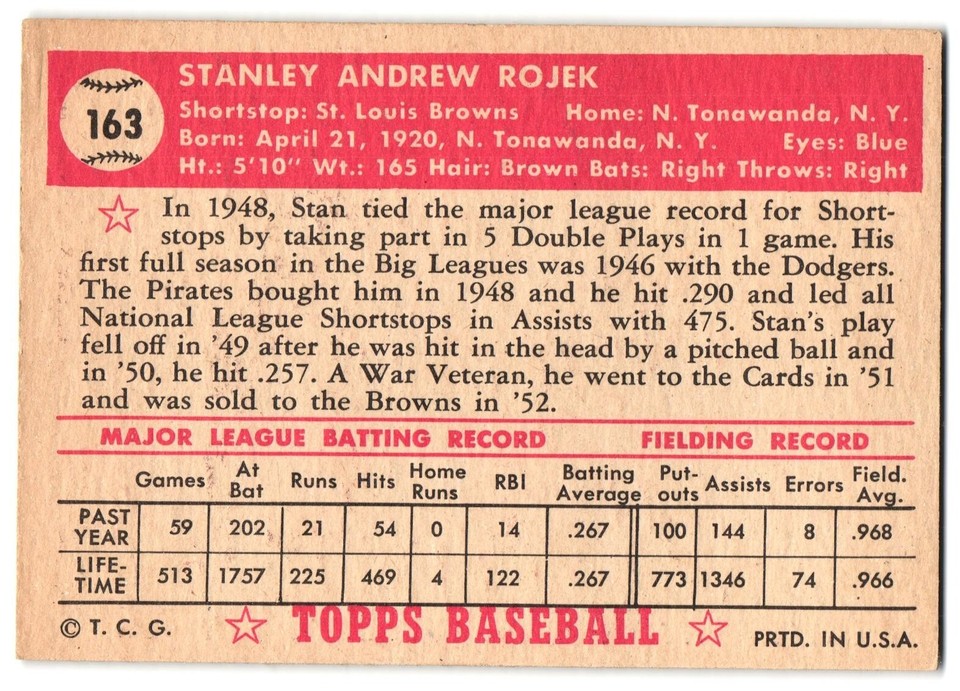 163

STANLEY ANDREW ROJEK
Shortstop: St. Louis Browns Home: N. Tonawanda, N. Y.
Born: April 21, 1920, N. Tonawanda, N. Y. Eyes: Blue
Ht.: 5'10" Wt.: 165 Hair: Brown Bats: Right Throws: Right

In 1948, Stan tied the major league record for Shortstops by taking part in 5 Double Plays in 1 game. His first full season in the Big Leagues was 1946 with the Dodgers. The Pirates bought him in 1948 and he hit .290 and led all National League Shortstops in Assists with 475. Stan's play fell off in '49 after he was hit in the head by a pitched ball and in '50, he hit .257. A War Veteran, he went to the Cards in '51 and was sold to the Browns in '52.

MAJOR LEAGUE BATTING RECORD FIELDING RECORD

| | Games | At Bat | Runs | Hits | Home Runs | RBI | Batting Average | Put-outs | Assists | Errors | Field. Avg. |
|---|---|---|---|---|---|---|---|---|---|---|---|
| PAST YEAR | 59 | 202 | 21 | 54 | 0 | 14 | .267 | 100 | 144 | 8 | .968 |
| LIFE-TIME | 513 | 1757 | 225 | 469 | 4 | 122 | .267 | 773 | 1346 | 74 | .966 |

© T. C. G. TOPPS BASEBALL PRTD. IN U.S.A.